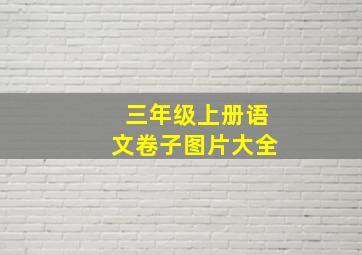 三年级上册语文卷子图片大全